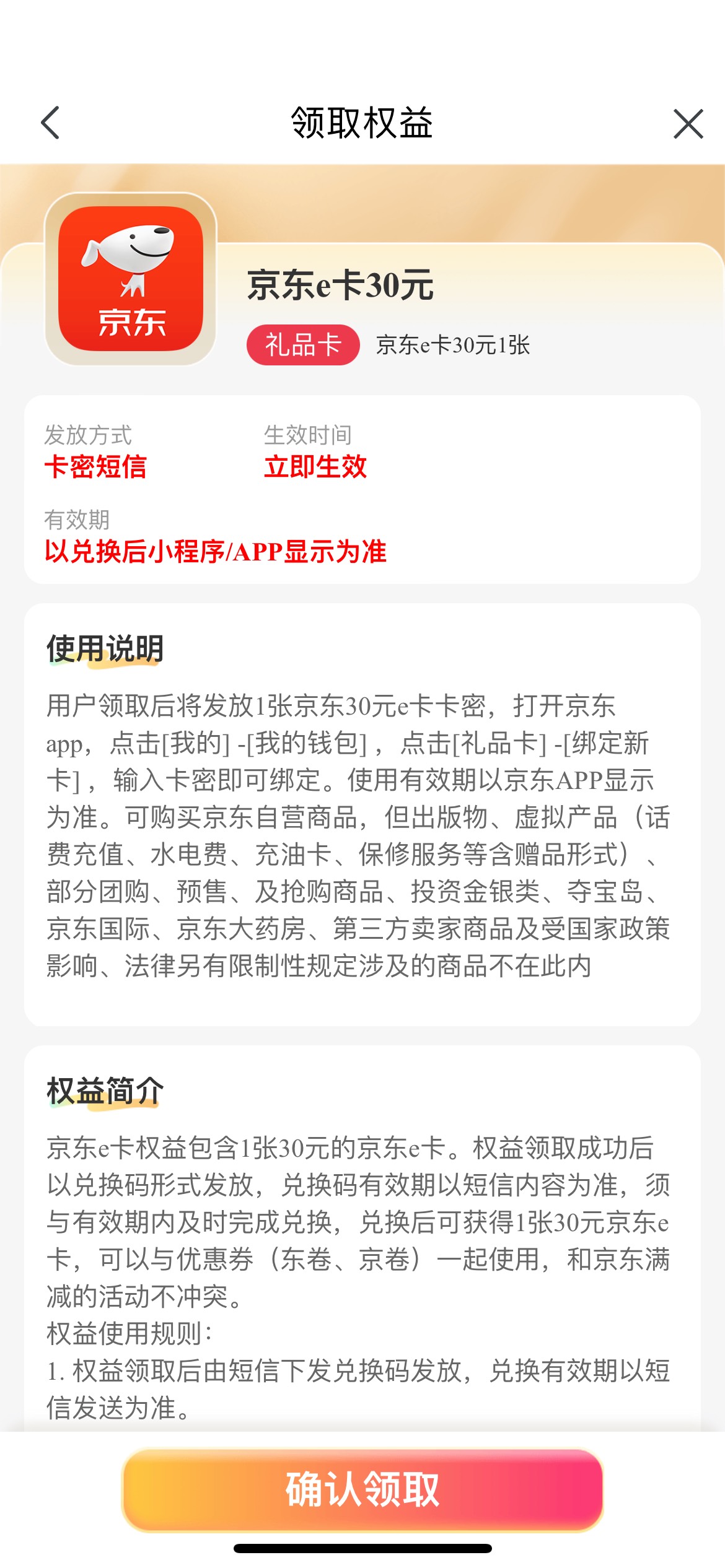 领取权益

京东

京东e卡30元

礼品卡 京东e卡30元1张

发放方式
卡密短信

生效时间
立即生效

有效期
以兑换后小程序/APP显示为准

使用说明

用户领取后将发放1张京东30元e卡卡密，打开京东app，点击[我的] -[我的钱包]，点击[礼品卡] -[绑定新卡]，输入卡密即可绑定。使用有效期以京东APP显示为准。可购买京东自营商品，但出版物、虚拟产品（话费充值、水电费、充油卡、保修服务等含赠品形式）、部分团购、预售、及抢购商品、投资金银类、夺宝岛、京东国际、京东大药房、第三方卖家商品及受国家政策影响、法律另有限制性规定涉及的商品不在此内

权益简介

京东e卡权益包含1张30元的京东e卡。权益领取成功后以兑换码形式发放，兑换码有效期以短信内容为准，须与有效期内及时完成兑换，兑换后可获得1张30元京东e卡，可以与优惠券（东卷、京卷）一起使用，和京东满减的活动不冲突。
权益使用规则：
1. 权益领取后由短信下发兑换码发放，兑换有效期以短信发送为准。

确认领取